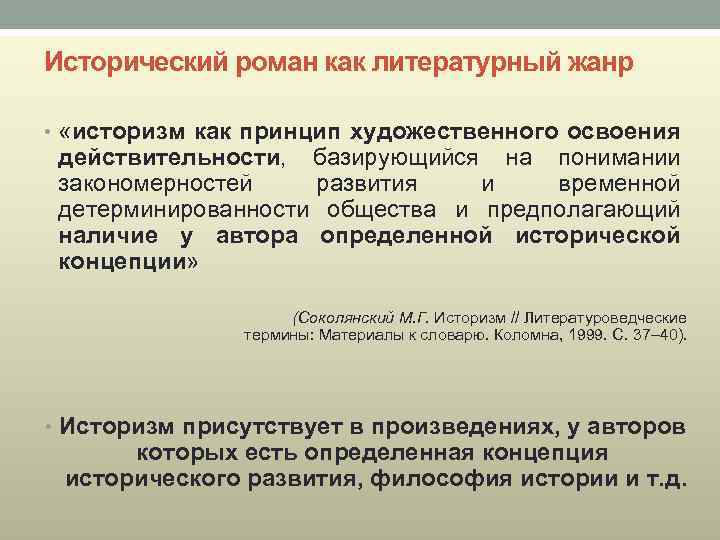 Исторический роман как литературный жанр

• «историзм как принцип художественного освоения действительности, базирующийся на понимании закономерностей развития и временной детерминированности общества и предполагающий наличие у автора определенной исторической концепции»

(Соколянский М.Г. Историзм // Литературоведческие термины: Материалы к словарю. Коломна, 1999. С. 37–40).

• Историзм присутствует в произведениях, у авторов которых есть определенная концепция исторического развития, философия истории и т.д.